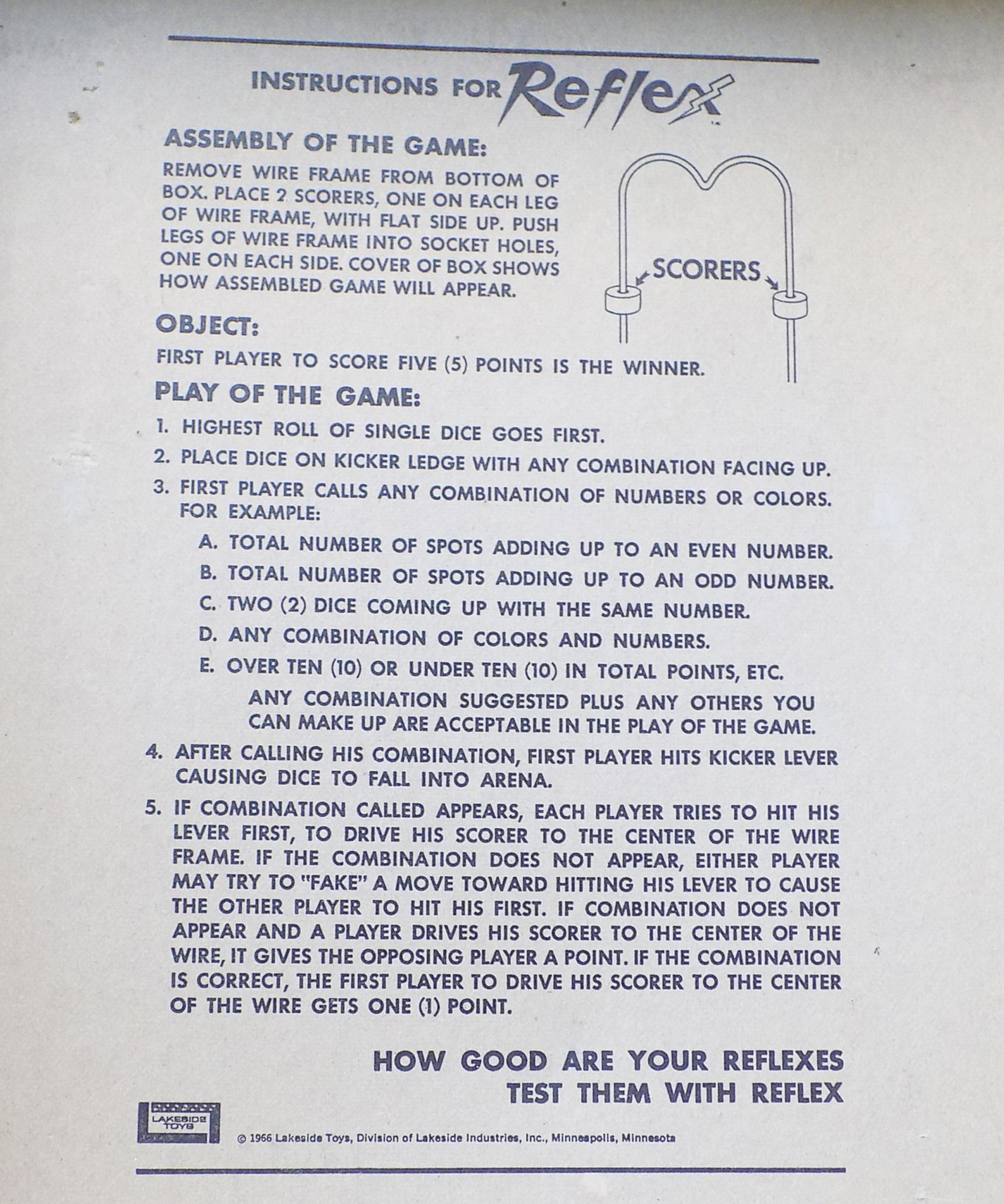 INSTRUCTIONS FOR Reflex

ASSEMBLY OF THE GAME:

REMOVE WIRE FRAME FROM BOTTOM OF BOX. PLACE 2 SCORERS, ONE ON EACH LEG OF WIRE FRAME, WITH FLAT SIDE UP. PUSH LEGS OF WIRE FRAME INTO SOCKET HOLES, ONE ON EACH SIDE. COVER OF BOX SHOWS HOW ASSEMBLED GAME WILL APPEAR.

SCORERS

OBJECT:

FIRST PLAYER TO SCORE FIVE (5) POINTS IS THE WINNER.

PLAY OF THE GAME:

1. HIGHEST ROLL OF SINGLE DICE GOES FIRST.
2. PLACE DICE ON KICKER LEDGE WITH ANY COMBINATION FACING UP.
3. FIRST PLAYER CALLS ANY COMBINATION OF NUMBERS OR COLORS. FOR EXAMPLE:
A. TOTAL NUMBER OF SPOTS ADDING UP TO AN EVEN NUMBER.
B. TOTAL NUMBER OF SPOTS ADDING UP TO AN ODD NUMBER.
C. TWO (2) DICE COMING UP WITH THE SAME NUMBER.
D. ANY COMBINATION OF COLORS AND NUMBERS.
E. OVER TEN (10) OR UNDER TEN (10) IN TOTAL POINTS, ETC.
ANY COMBINATION SUGGESTED PLUS ANY OTHERS YOU CAN MAKE UP ARE ACCEPTABLE IN THE PLAY OF THE GAME.
4. AFTER CALLING HIS COMBINATION, FIRST PLAYER HITS KICKER LEVER CAUSING DICE TO FALL INTO ARENA.
5. IF COMBINATION CALLED APPEARS, EACH PLAYER TRIES TO HIT HIS LEVER FIRST, TO DRIVE HIS SCORER TO THE CENTER OF THE WIRE FRAME. IF THE COMBINATION DOES NOT APPEAR, EITHER PLAYER MAY TRY TO "FAKE" A MOVE TOWARD HITTING HIS LEVER TO CAUSE THE OTHER PLAYER TO HIT HIS FIRST. IF COMBINATION DOES NOT APPEAR AND A PLAYER DRIVES HIS SCORER TO THE CENTER OF THE WIRE, IT GIVES THE OPPOSING PLAYER A POINT. IF THE COMBINATION IS CORRECT, THE FIRST PLAYER TO DRIVE HIS SCORER TO THE CENTER OF THE WIRE GETS ONE (1) POINT.

HOW GOOD ARE YOUR REFLEXES
TEST THEM WITH REFLEX

LAKESIDE TOYS

© 1966 Lakeside Toys, Division of Lakeside Industries, Inc., Minneapolis, Minnesota